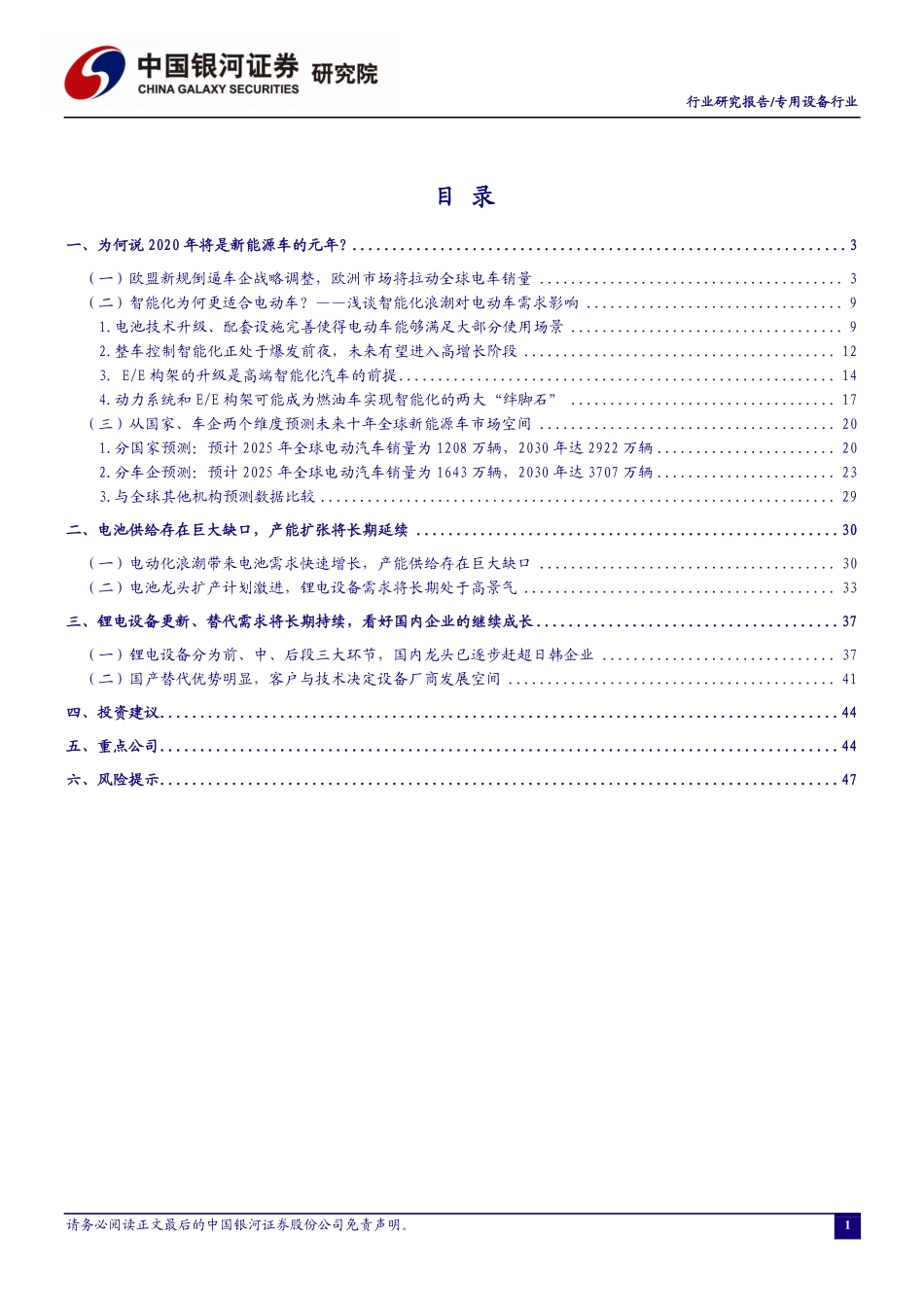 中国银河证券 研究院
CHINA GALAXY SECURITIES

行业研究报告/专用设备行业

目 录

一、为何说2020年将是新能源车的元年？ 3

（一）欧盟新规倒逼车企战略调整，欧洲市场将拉动全球电车销量 3
（二）智能化为何更适合电动车？——浅谈智能化浪潮对电动车需求影响 9
1.电池技术升级、配套设施完善使得电动车能够满足大部分使用场景 9
2.整车控制智能化正处于爆发前夜，未来有望进入高增长阶段 12
3. E/E构架的升级是高端智能化汽车的前提 14
4.动力系统和E/E构架可能成为燃油车实现智能化的两大“绊脚石” 17
（三）从国家、车企两个维度预测未来十年全球新能源车市场空间 20
1.分国家预测：预计2025年全球电动汽车销量为1208万辆，2030年达2922万辆 20
2.分车企预测：预计2025年全球电动汽车销量为1643万辆，2030年达3707万辆 23
3.与全球其他机构预测数据比较 29

二、电池供给存在巨大缺口，产能扩张将长期延续 30

（一）电动化浪潮带来电池需求快速增长，产能供给存在巨大缺口 30
（二）电池龙头扩产计划激进，锂电设备需求将长期处于高景气 33

三、锂电设备更新、替代需求将长期持续，看好国内企业的继续成长 37

（一）锂电设备分为前、中、后段三大环节，国内龙头已逐步赶超日韩企业 37
（二）国产替代优势明显，客户与技术决定设备厂商发展空间 41

四、投资建议 44

五、重点公司 44

六、风险提示 47

请务必阅读正文最后的中国银河证券股份公司免责声明。

1